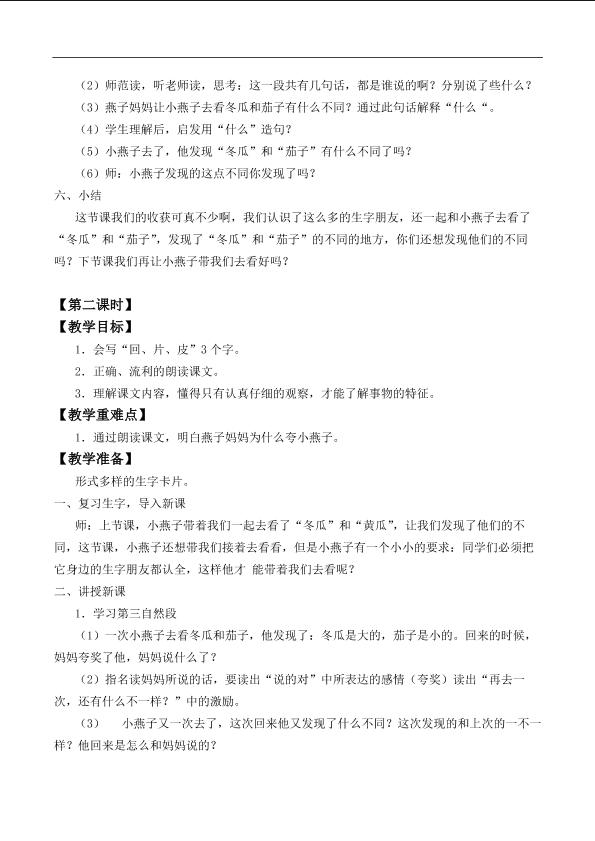 （2）师范读，听老师读，思考：这一段共有几句话，都是谁说的啊？分别说了些什么？

（3）燕子妈妈让小燕子去看冬瓜和茄子有什么不同？通过此句话解释“什么“。

（4）学生理解后，启发用“什么”造句？

（5）小燕子去了，他发现“冬瓜”和“茄子”有什么不同了吗？

（6）师：小燕子发现的这点不同你发现了吗？

六、小结

这节课我们的收获可真不少啊，我们认识了这么多的生字朋友，还一起和小燕子去看了“冬瓜”和“茄子”，发现了“冬瓜”和“茄子”的不同的地方，你们还想发现他们的不同吗？下节课我们再让小燕子带我们去看好吗？

【第二课时】

【教学目标】

1．会写“回、片、皮”3个字。

2．正确、流利的朗读课文。

3．理解课文内容，懂得只有认真仔细的观察，才能了解事物的特征。

【教学重难点】

1．通过朗读课文，明白燕子妈妈为什么夸小燕子。

【教学准备】

形式多样的生字卡片。

一、复习生字，导入新课

师：上节课，小燕子带着我们一起去看了“冬瓜”和“黄瓜”，让我们发现了他们的不同，这节课，小燕子还想带我们接着去看看，但是小燕子有一个小小的要求：同学们必须把它身边的生字朋友都认全，这样他才 能带着我们去看呢？

二、讲授新课

1．学习第三自然段

（1）一次小燕子去看冬瓜和茄子，他发现了：冬瓜是大的，茄子是小的。回来的时候，妈妈夸奖了他，妈妈说什么了？

（2）指名读妈妈所说的话，要读出“说的对”中所表达的感情（夸奖）读出“再去一次，还有什么不一样？”中的激励。

（3）　小燕子又一次去了，这次回来他又发现了什么不同？这次发现的和上次的一不一样？他回来是怎么和妈妈说的？